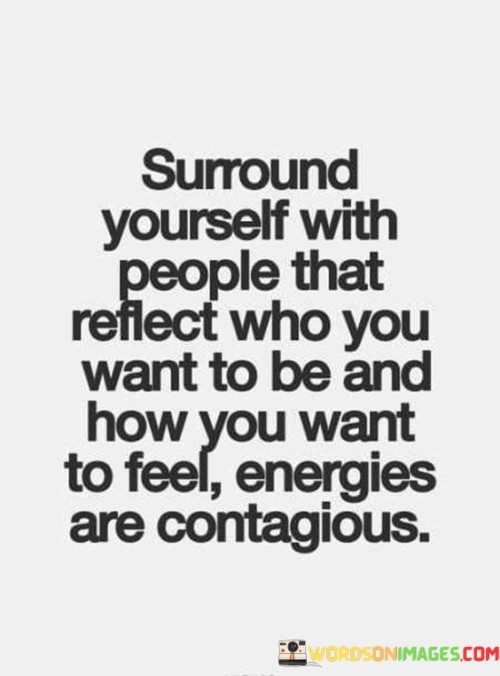 Surround yourself with people that reflect who you want to be and how you want to feel, energies are contagious.

WORDSONIMAGES.COM